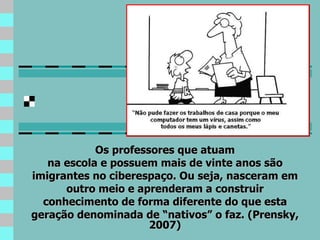 "Não pude fazer os trabalhos de casa porque o meu computador tem um vírus, assim como todos os meus lápis e canetas."

Os professores que atuam na escola e possuem mais de vinte anos são imigrantes no ciberespaço. Ou seja, nasceram em outro meio e aprenderam a construir conhecimento de forma diferente do que esta geração denominada de "nativos" o faz. (Prensky, 2007)